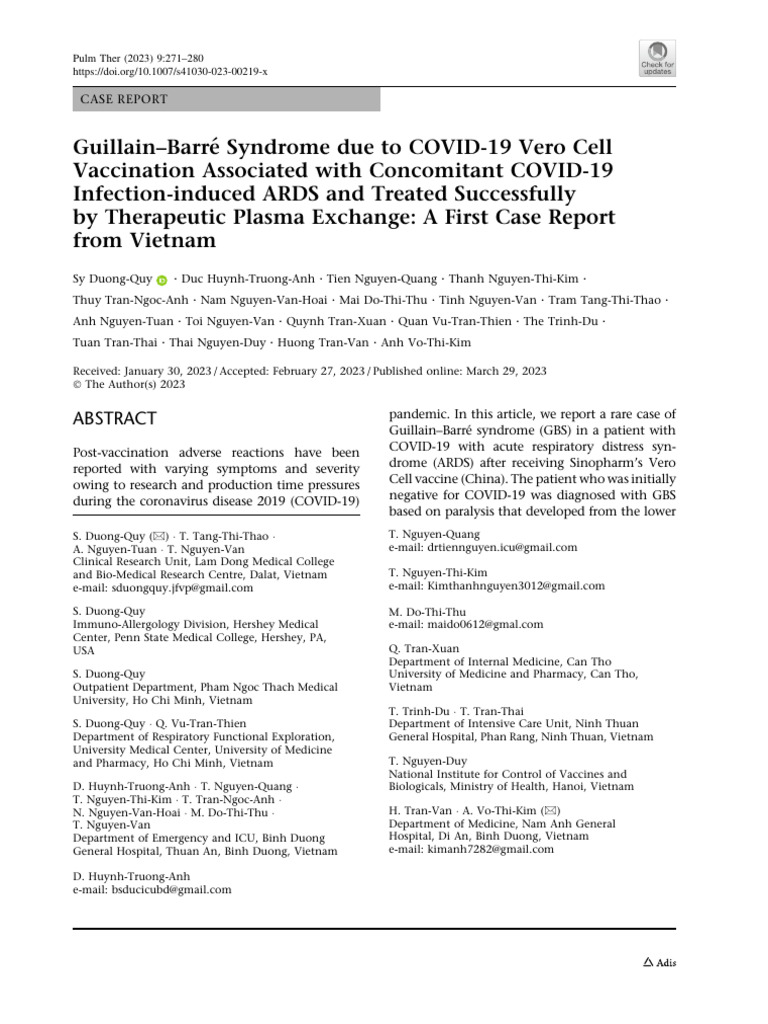 Pulm Ther (2023) 9:271–280
https://doi.org/10.1007/s41030-023-00219-x

Check for updates

CASE REPORT

Guillain–Barré Syndrome due to COVID-19 Vero Cell Vaccination Associated with Concomitant COVID-19 Infection-induced ARDS and Treated Successfully by Therapeutic Plasma Exchange: A First Case Report from Vietnam

Sy Duong-Quy · Duc Huynh-Truong-Anh · Tien Nguyen-Quang · Thanh Nguyen-Thi-Kim · Thuy Tran-Ngoc-Anh · Nam Nguyen-Van-Hoai · Mai Do-Thi-Thu · Tinh Nguyen-Van · Tram Tang-Thi-Thao · Anh Nguyen-Tuan · Toi Nguyen-Van · Quynh Tran-Xuan · Quan Vu-Tran-Thien · The Trinh-Du · Tuan Tran-Thai · Thai Nguyen-Duy · Huong Tran-Van · Anh Vo-Thi-Kim

Received: January 30, 2023 / Accepted: February 27, 2023 / Published online: March 29, 2023
© The Author(s) 2023

ABSTRACT

Post-vaccination adverse reactions have been reported with varying symptoms and severity owing to research and production time pressures during the coronavirus disease 2019 (COVID-19)

S. Duong-Quy (✉) · T. Tang-Thi-Thao · A. Nguyen-Tuan · T. Nguyen-Van
Clinical Research Unit, Lam Dong Medical College and Bio-Medical Research Centre, Dalat, Vietnam
e-mail: sduongquy.jfvp@gmail.com

S. Duong-Quy
Immuno-Allergology Division, Hershey Medical Center, Penn State Medical College, Hershey, PA, USA

S. Duong-Quy
Outpatient Department, Pham Ngoc Thach Medical University, Ho Chi Minh, Vietnam

S. Duong-Quy · Q. Vu-Tran-Thien
Department of Respiratory Functional Exploration, University Medical Center, University of Medicine and Pharmacy, Ho Chi Minh, Vietnam

D. Huynh-Truong-Anh · T. Nguyen-Quang · T. Nguyen-Thi-Kim · T. Tran-Ngoc-Anh · N. Nguyen-Van-Hoai · M. Do-Thi-Thu · T. Nguyen-Van
Department of Emergency and ICU, Binh Duong General Hospital, Thuan An, Binh Duong, Vietnam

D. Huynh-Truong-Anh
e-mail: bsducicubd@gmail.com

pandemic. In this article, we report a rare case of Guillain–Barré syndrome (GBS) in a patient with COVID-19 with acute respiratory distress syndrome (ARDS) after receiving Sinopharm's Vero Cell vaccine (China). The patient who was initially negative for COVID-19 was diagnosed with GBS based on paralysis that developed from the lower

T. Nguyen-Quang
e-mail: drtiennguyen.icu@gmail.com

T. Nguyen-Thi-Kim
e-mail: Kimthanhnguyen3012@gmail.com

M. Do-Thi-Thu
e-mail: maido0612@gmal.com

Q. Tran-Xuan
Department of Internal Medicine, Can Tho University of Medicine and Pharmacy, Can Tho, Vietnam

T. Trinh-Du · T. Tran-Thai
Department of Intensive Care Unit, Ninh Thuan General Hospital, Phan Rang, Ninh Thuan, Vietnam

T. Nguyen-Duy
National Institute for Control of Vaccines and Biologicals, Ministry of Health, Hanoi, Vietnam

H. Tran-Van · A. Vo-Thi-Kim (✉)
Department of Medicine, Nam Anh General Hospital, Di An, Binh Duong, Vietnam
e-mail: kimanh7282@gmail.com

Adis